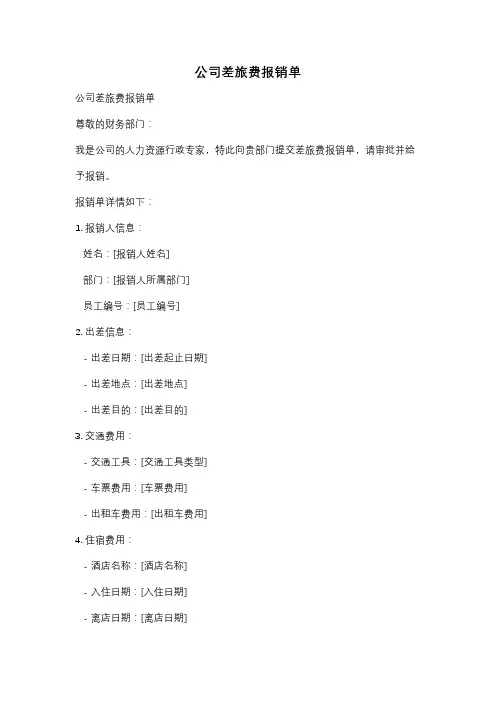 公司差旅费报销单

公司差旅费报销单

尊敬的财务部门：

我是公司的人力资源行政专家，特此向贵部门提交差旅费报销单，请审批并给予报销。

报销单详情如下：

1. 报销人信息：

姓名：[报销人姓名]

部门：[报销人所属部门]

员工编号：[员工编号]

2. 出差信息：

- 出差日期：[出差起止日期]

- 出差地点：[出差地点]

- 出差目的：[出差目的]

3. 交通费用：

- 交通工具：[交通工具类型]

- 车票费用：[车票费用]

- 出租车费用：[出租车费用]

4. 住宿费用：

- 酒店名称：[酒店名称]

- 入住日期：[入住日期]

- 离店日期：[离店日期]